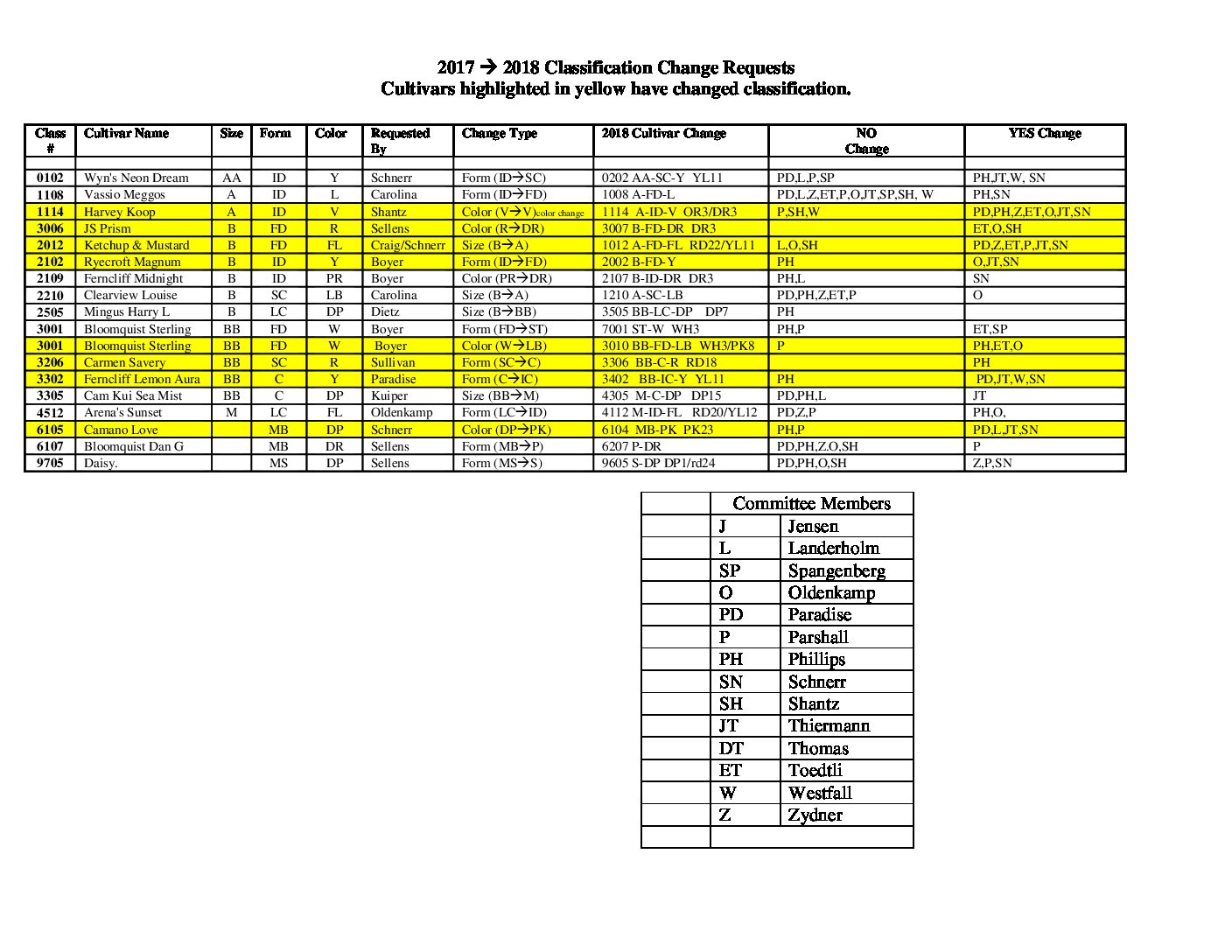 2017 → 2018 Classification Change Requests
Cultivars highlighted in yellow have changed classification.

| Class # | Cultivar Name | Size | Form | Color | Requested By | Change Type | 2018 Cultivar Change | NO Change | YES Change |
|---|---|---|---|---|---|---|---|---|---|
| | | | | | | | | | |
| 0102 | Wyn's Neon Dream | AA | ID | Y | Schnerr | Form (ID→SC) | 0202 AA-SC-Y YL11 | PD,L,P,SP | PH,JT,W, SN |
| 1108 | Vassio Meggos | A | ID | L | Carolina | Form (ID→FD) | 1008 A-FD-L | PD,L,Z,ET,P,O,JT,SP,SH, W | PH,SN |
| 1114 | Harvey Koop | A | ID | V | Shantz | Color (V→V)color change | 1114 A-ID-V OR3/DR3 | P,SH,W | PD,PH,Z,ET,O,JT,SN |
| 3006 | JS Prism | B | FD | R | Sellens | Color (R→DR) | 3007 B-FD-DR DR3 | | ET,O,SH |
| 2012 | Ketchup & Mustard | B | FD | FL | Craig/Schnerr | Size (B→A) | 1012 A-FD-FL RD22/YL11 | L,O,SH | PD,Z,ET,P,JT,SN |
| 2102 | Ryecroft Magnum | B | ID | Y | Boyer | Form (ID→FD) | 2002 B-FD-Y | PH | O,JT,SN |
| 2109 | Ferncliff Midnight | B | ID | PR | Boyer | Color (PR→DR) | 2107 B-ID-DR DR3 | PH,L | SN |
| 2210 | Clearview Louise | B | SC | LB | Carolina | Size (B→A) | 1210 A-SC-LB | PD,PH,Z,ET,P | O |
| 2505 | Mingus Harry L | B | LC | DP | Dietz | Size (B→BB) | 3505 BB-LC-DP DP7 | PH | |
| 3001 | Bloomquist Sterling | BB | FD | W | Boyer | Form (FD→ST) | 7001 ST-W WH3 | PH,P | ET,SP |
| 3001 | Bloomquist Sterling | BB | FD | W | Boyer | Color (W→LB) | 3010 BB-FD-LB WH3/PK8 | P | PH,ET,O |
| 3206 | Carmen Savery | BB | SC | R | Sullivan | Form (SC→C) | 3306 BB-C-R RD18 | | PH |
| 3302 | Ferncliff Lemon Aura | BB | C | Y | Paradise | Form (C→IC) | 3402 BB-IC-Y YL11 | PH | PD,JT,W,SN |
| 3305 | Cam Kui Sea Mist | BB | C | DP | Kuiper | Size (BB→M) | 4305 M-C-DP DP15 | PD,PH,L | JT |
| 4512 | Arena's Sunset | M | LC | FL | Oldenkamp | Form (LC→ID) | 4112 M-ID-FL RD20/YL12 | PD,Z,P | PH,O, |
| 6105 | Camano Love | | MB | DP | Schnerr | Color (DP→PK) | 6104 MB-PK PK23 | PH,P | PD,L,JT,SN |
| 6107 | Bloomquist Dan G | | MB | DR | Sellens | Form (MB→P) | 6207 P-DR | PD,PH,Z,O,SH | P |
| 9705 | Daisy. | | MS | DP | Sellens | Form (MS→S) | 9605 S-DP DP1/rd24 | PD,PH,O,SH | Z,P,SN |

| | Committee Members | |
|---|---|---|
| | J | Jensen |
| | L | Landerholm |
| | SP | Spangenberg |
| | O | Oldenkamp |
| | PD | Paradise |
| | P | Parshall |
| | PH | Phillips |
| | SN | Schnerr |
| | SH | Shantz |
| | JT | Thiermann |
| | DT | Thomas |
| | ET | Toedtli |
| | W | Westfall |
| | Z | Zydner |
| | | |